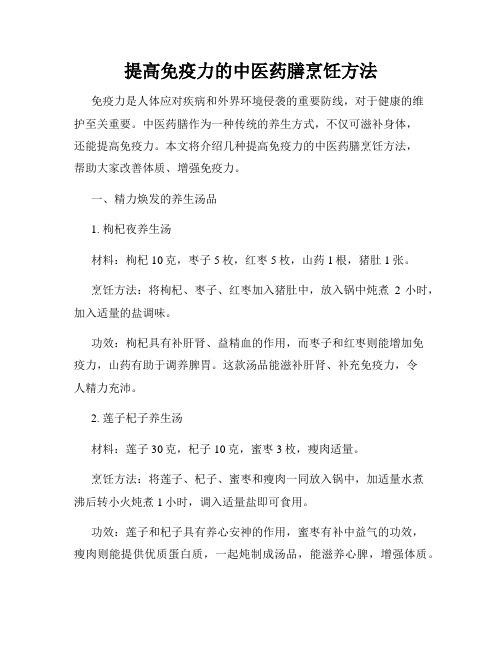 提高免疫力的中医药膳烹饪方法

免疫力是人体应对疾病和外界环境侵袭的重要防线，对于健康的维护至关重要。中医药膳作为一种传统的养生方式，不仅可滋补身体，还能提高免疫力。本文将介绍几种提高免疫力的中医药膳烹饪方法，帮助大家改善体质、增强免疫力。

一、精力焕发的养生汤品

1. 枸杞夜养生汤

材料：枸杞 10 克，枣子 5 枚，红枣 5 枚，山药 1 根，猪肚 1 张。

烹饪方法：将枸杞、枣子、红枣加入猪肚中，放入锅中炖煮 2 小时，加入适量的盐调味。

功效：枸杞具有补肝肾、益精血的作用，而枣子和红枣则能增加免疫力，山药有助于调养脾胃。这款汤品能滋补肝肾、补充免疫力，令人精力充沛。

2. 莲子杞子养生汤

材料：莲子 30 克，杞子 10 克，蜜枣 3 枚，瘦肉适量。

烹饪方法：将莲子、杞子、蜜枣和瘦肉一同放入锅中，加适量水煮沸后转小火炖煮 1 小时，调入适量盐即可食用。

功效：莲子和杞子具有养心安神的作用，蜜枣有补中益气的功效，瘦肉则能提供优质蛋白质，一起炖制成汤品，能滋养心脾，增强体质。